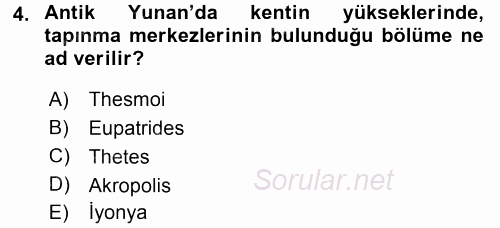 4. Antik Yunan'da kentin yükseklerinde, tapınma merkezlerinin bulunduğu bölüme ne ad verilir?

A) Thesmoi
B) Eupatrides
C) Thetes
D) Akropolis
E) İyonya

Sorular.net